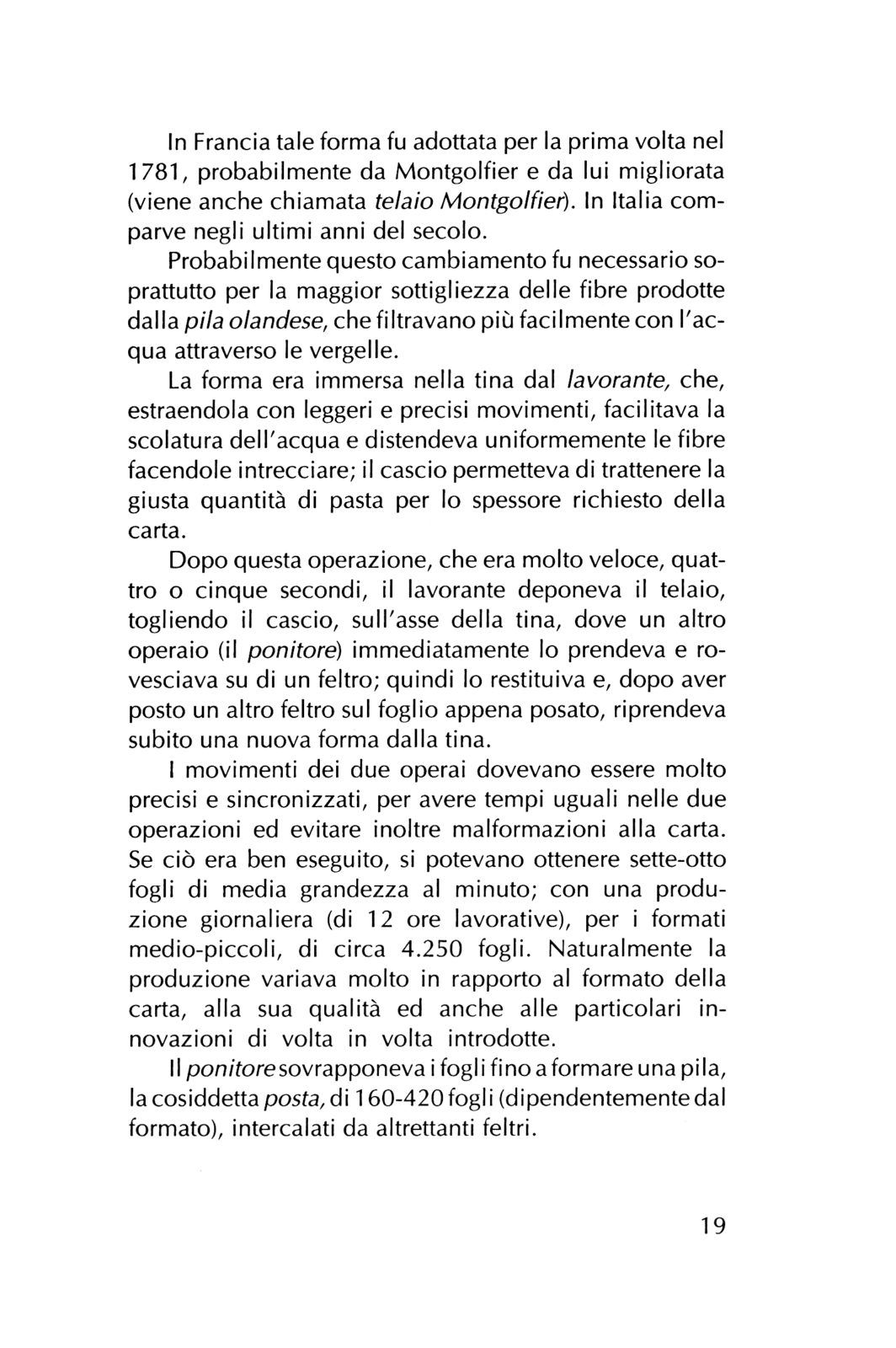 In Francia tale forma fu adottata per la prima volta nel 1781, probabilmente da Montgolfier e da lui migliorata (viene anche chiamata telaio Montgolfier). In Italia comparve negli ultimi anni del secolo.

Probabilmente questo cambiamento fu necessario soprattutto per la maggior sottigliezza delle fibre prodotte dalla pila olandese, che filtravano più facilmente con l'acqua attraverso le vergelle.

La forma era immersa nella tina dal lavorante, che, estraendola con leggeri e precisi movimenti, facilitava la scolatura dell'acqua e distendeva uniformemente le fibre facendole intrecciare; il cascio permetteva di trattenere la giusta quantità di pasta per lo spessore richiesto della carta.

Dopo questa operazione, che era molto veloce, quattro o cinque secondi, il lavorante deponeva il telaio, togliendo il cascio, sull'asse della tina, dove un altro operaio (il ponitore) immediatamente lo prendeva e rovesciava su di un feltro; quindi lo restituiva e, dopo aver posto un altro feltro sul foglio appena posato, riprendeva subito una nuova forma dalla tina.

I movimenti dei due operai dovevano essere molto precisi e sincronizzati, per avere tempi uguali nelle due operazioni ed evitare inoltre malformazioni alla carta. Se ciò era ben eseguito, si potevano ottenere sette-otto fogli di media grandezza al minuto; con una produzione giornaliera (di 12 ore lavorative), per i formati medio-piccoli, di circa 4.250 fogli. Naturalmente la produzione variava molto in rapporto al formato della carta, alla sua qualità ed anche alle particolari innovazioni di volta in volta introdotte.

Il ponitore sovrapponeva i fogli fino a formare una pila, la cosiddetta posta, di 160-420 fogli (dipendentemente dal formato), intercalati da altrettanti feltri.

19